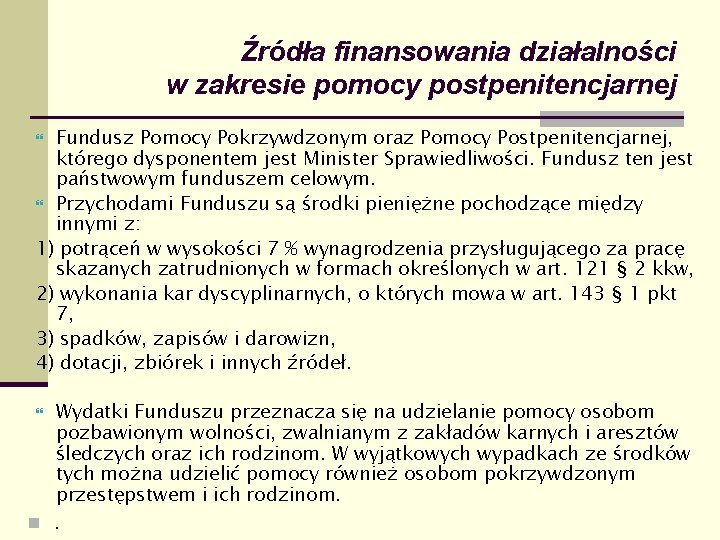 Źródła finansowania działalności w zakresie pomocy postpenitencjarnej

Fundusz Pomocy Pokrzywdzonym oraz Pomocy Postpenitencjarnej, którego dysponentem jest Minister Sprawiedliwości. Fundusz ten jest państwowym funduszem celowym.

Przychodami Funduszu są środki pieniężne pochodzące między innymi z:

1) potrąceń w wysokości 7 % wynagrodzenia przysługującego za pracę skazanych zatrudnionych w formach określonych w art. 121 § 2 kkw,

2) wykonania kar dyscyplinarnych, o których mowa w art. 143 § 1 pkt 7,

3) spadków, zapisów i darowizn,

4) dotacji, zbiórek i innych źródeł.

Wydatki Funduszu przeznacza się na udzielanie pomocy osobom pozbawionym wolności, zwalnianym z zakładów karnych i aresztów śledczych oraz ich rodzinom. W wyjątkowych wypadkach ze środków tych można udzielić pomocy również osobom pokrzywdzonym przestępstwem i ich rodzinom.

.